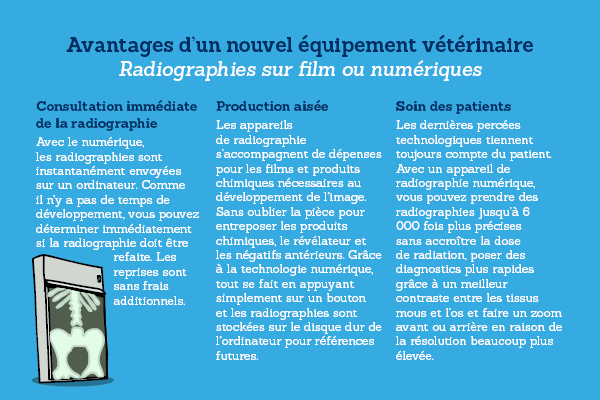 Avantages d'un nouvel équipement vétérinaire
Radiographies sur film ou numériques

Consultation immédiate de la radiographie

Avec le numérique, les radiographies sont instantanément envoyées sur un ordinateur. Comme il n'y a pas de temps de développement, vous pouvez déterminer immédiatement si la radiographie doit être refaite. Les reprises sont sans frais additionnels.

Production aisée

Les appareils de radiographie s'accompagnent de dépenses pour les films et produits chimiques nécessaires au développement de l'image. Sans oublier la pièce pour entreposer les produits chimiques, le révélateur et les négatifs antérieurs. Grâce à la technologie numérique, tout se fait en appuyant simplement sur un bouton et les radiographies sont stockées sur le disque dur de l'ordinateur pour références futures.

Soin des patients

Les dernières percées technologiques tiennent toujours compte du patient. Avec un appareil de radiographie numérique, vous pouvez prendre des radiographies jusqu'à 6 000 fois plus précises sans accroître la dose de radiation, poser des diagnostics plus rapides grâce à un meilleur contraste entre les tissus mous et l'os et faire un zoom avant ou arrière en raison de la résolution beaucoup plus élevée.